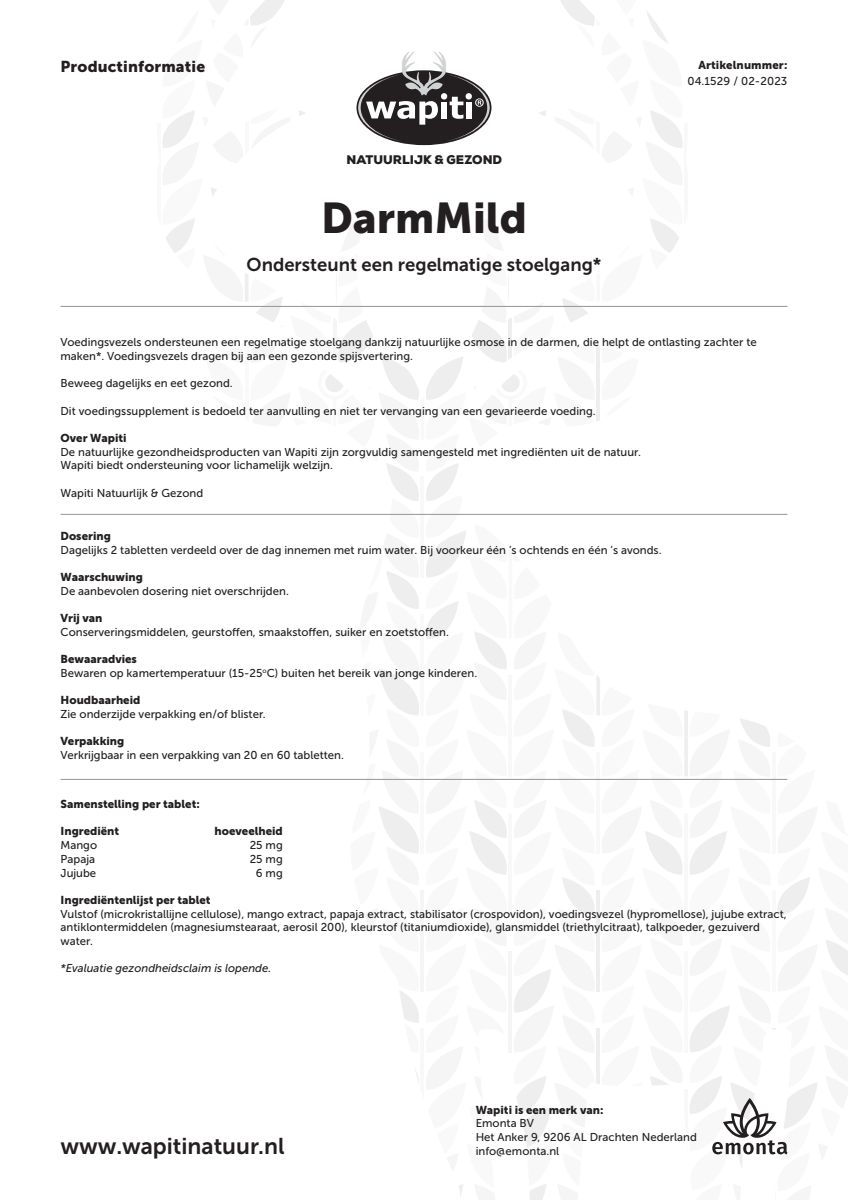 Productinformatie

wapiti®

NATUURLIJK & GEZOND

Artikelnummer:
04.1529 / 02-2023

DarmMild

Ondersteunt een regelmatige stoelgang*

Voedingsvezels ondersteunen een regelmatige stoelgang dankzij natuurlijke osmose in de darmen, die helpt de ontlasting zachter te maken*. Voedingsvezels dragen bij aan een gezonde spijsvertering.

Beweeg dagelijks en eet gezond.

Dit voedingssupplement is bedoeld ter aanvulling en niet ter vervanging van een gevarieerde voeding.

Over Wapiti
De natuurlijke gezondheidsproducten van Wapiti zijn zorgvuldig samengesteld met ingrediënten uit de natuur.
Wapiti biedt ondersteuning voor lichamelijk welzijn.

Wapiti Natuurlijk & Gezond

Dosering
Dagelijks 2 tabletten verdeeld over de dag innemen met ruim water. Bij voorkeur één 's ochtends en één 's avonds.

Waarschuwing
De aanbevolen dosering niet overschrijden.

Vrij van
Conserveringsmiddelen, geurstoffen, smaakstoffen, suiker en zoetstoffen.

Bewaaradvies
Bewaren op kamertemperatuur (15-25°C) buiten het bereik van jonge kinderen.

Houdbaarheid
Zie onderzijde verpakking en/of blister.

Verpakking
Verkrijgbaar in een verpakking van 20 en 60 tabletten.

Samenstelling per tablet:

| Ingrediënt | hoeveelheid |
|---|---|
| Mango | 25 mg |
| Papaja | 25 mg |
| Jujube | 6 mg |

Ingrediëntenlijst per tablet
Vulstof (microkristallijne cellulose), mango extract, papaja extract, stabilisator (crospovidon), voedingsvezel (hypromellose), jujube extract, antiklontermiddelen (magnesiumstearaat, aerosil 200), kleurstof (titaniumdioxide), glansmiddel (triethylcitraat), talkpoeder, gezuiverd water.

*Evaluatie gezondheidsclaim is lopende.

www.wapitinatuur.nl

Wapiti is een merk van:
Emonta BV
Het Anker 9, 9206 AL Drachten Nederland
info@emonta.nl

emonta